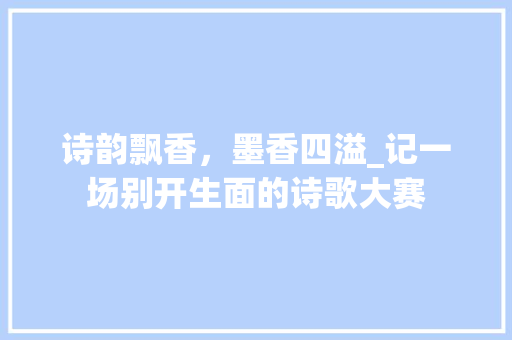 诗韵飘香，墨香四溢_记一场别开生面的诗歌大赛